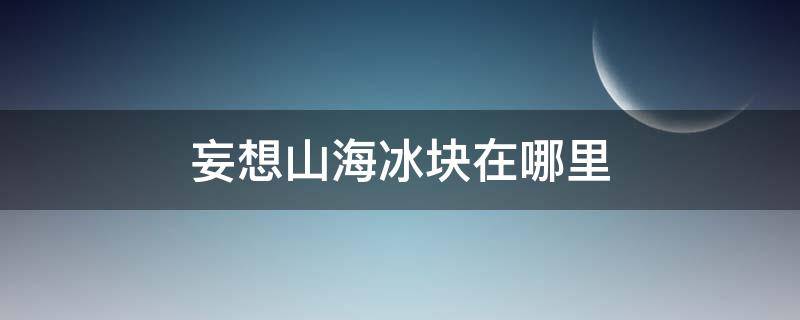 妄想山海冰块在哪里